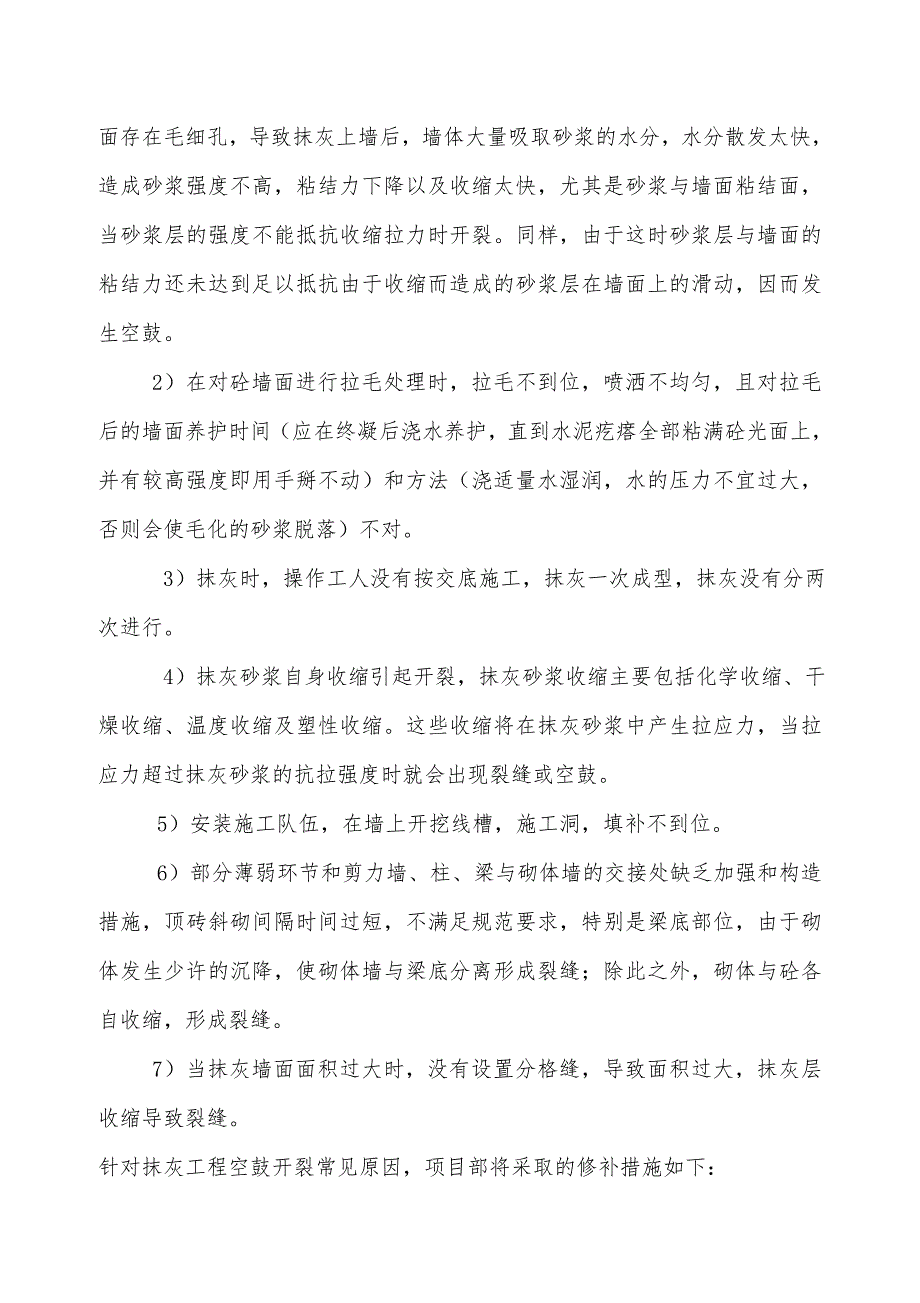 面存在毛细孔，导致抹灰上墙后，墙体大量吸取砂浆的水分，水分散发太快，造成砂浆强度不高，粘结力下降以及收缩太快，尤其是砂浆与墙面粘结面，当砂浆层的强度不能抵抗收缩拉力时开裂。同样，由于这时砂浆层与墙面的粘结力还未达到足以抵抗由于收缩而造成的砂浆层在墙面上的滑动，因而发生空鼓。

2）在对砼墙面进行拉毛处理时，拉毛不到位，喷洒不均匀，且对拉毛后的墙面养护时间（应在终凝后浇水养护，直到水泥疙瘩全部粘满砼光面上，并有较高强度即用手掰不动）和方法（浇适量水湿润，水的压力不宜过大，否则会使毛化的砂浆脱落）不对。

3）抹灰时，操作工人没有按交底施工，抹灰一次成型，抹灰没有分两次进行。

4）抹灰砂浆自身收缩引起开裂，抹灰砂浆收缩主要包括化学收缩、干燥收缩、温度收缩及塑性收缩。这些收缩将在抹灰砂浆中产生拉应力，当拉应力超过抹灰砂浆的抗拉强度时就会出现裂缝或空鼓。

5）安装施工队伍，在墙上开挖线槽，施工洞，填补不到位。

6）部分薄弱环节和剪力墙、柱、梁与砌体墙的交接处缺乏加强和构造措施，顶砖斜砌间隔时间过短，不满足规范要求，特别是梁底部位，由于砌体发生少许的沉降，使砌体墙与梁底分离形成裂缝；除此之外，砌体与砼各自收缩，形成裂缝。

7）当抹灰墙面面积过大时，没有设置分格缝，导致面积过大，抹灰层收缩导致裂缝。

针对抹灰工程空鼓开裂常见原因，项目部将采取的修补措施如下：